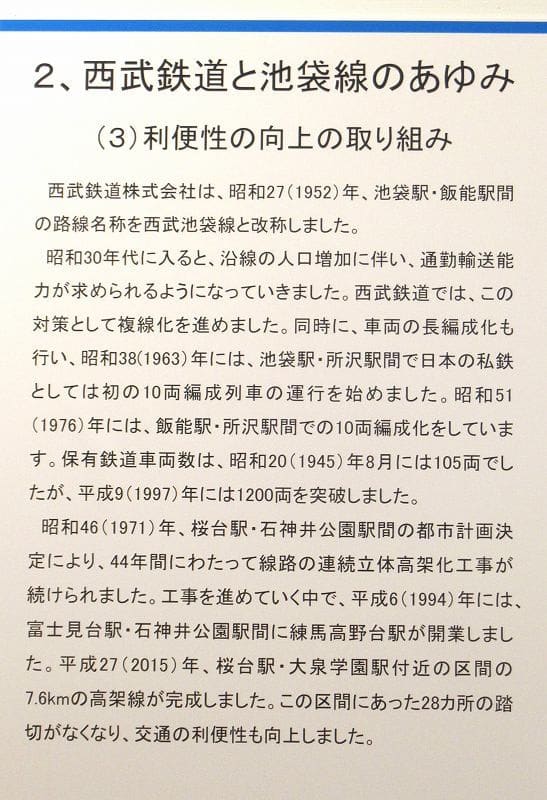 2、西武鉄道と池袋線のあゆみ

(3)利便性の向上の取り組み

西武鉄道株式会社は、昭和27(1952)年、池袋駅・飯能駅間の路線名称を西武池袋線と改称しました。

昭和30年代に入ると、沿線の人口増加に伴い、通勤輸送能力が求められるようになっていきました。西武鉄道では、この対策として複線化を進めました。同時に、車両の長編成化も行い、昭和38(1963)年には、池袋駅・所沢駅間で日本の私鉄としては初の10両編成列車の運行を始めました。昭和51(1976)年には、飯能駅・所沢駅間での10両編成化をしています。保有鉄道車両数は、昭和20(1945)年8月には105両でしたが、平成9(1997)年には1200両を突破しました。

昭和46(1971)年、桜台駅・石神井公園駅間の都市計画決定により、44年間にわたって線路の連続立体高架化工事が続けられました。工事を進めていく中で、平成6(1994)年には、富士見台駅・石神井公園駅間に練馬高野台駅が開業しました。平成27(2015)年、桜台駅・大泉学園駅付近の区間の7.6kmの高架線が完成しました。この区間にあった28カ所の踏切がなくなり、交通の利便性も向上しました。